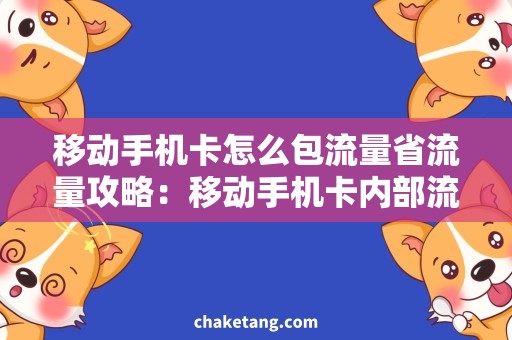 移动手机卡怎么包流量省流量攻略：移动手机卡内部流

chaketang.com